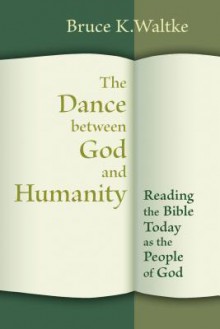 Bruce K.Waltke

The Dance between God and Humanity

Reading the Bible Today as the People of God